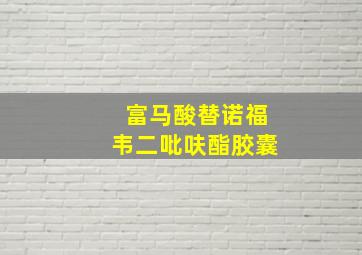 富马酸替诺福
韦二吡呋酯胶囊